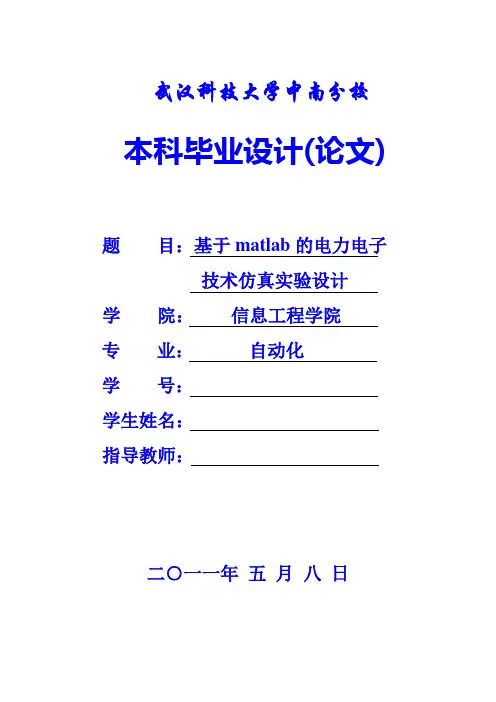 武汉科技大学中南分校

本科毕业设计(论文)

题 目：基于matlab的电力电子技术仿真实验设计

学 院：信息工程学院

专 业：自动化

学 号：____

学生姓名：____

指导教师：____

二〇一一年 五 月 八 日